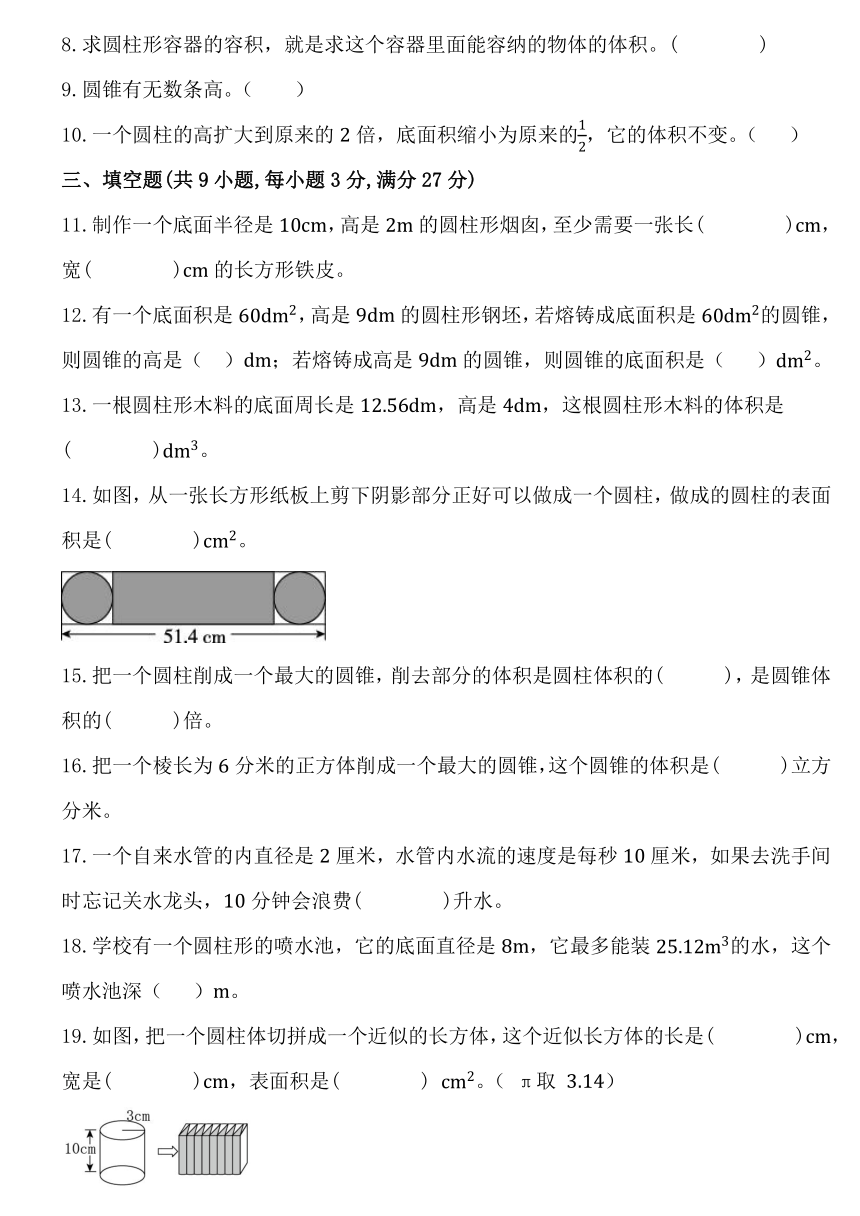 8. 求圆柱形容器的容积，就是求这个容器里面能容纳的物体的体积。（　　　　）

9. 圆锥有无数条高。（　　）

10. 一个圆柱的高扩大到原来的 2 倍，底面积缩小为原来的$\frac{1}{2}$，它的体积不变。（　　）

三、填空题(共 9 小题, 每小题 3 分, 满分 27 分)

11. 制作一个底面半径是 10cm，高是 2m 的圆柱形烟囱，至少需要一张长(　　　　)cm，宽(　　　　)cm 的长方形铁皮。

12. 有一个底面积是 $60dm^2$，高是 9dm 的圆柱形钢坯，若熔铸成底面积是 $60dm^2$的圆锥，则圆锥的高是（　）dm；若熔铸成高是 9dm 的圆锥，则圆锥的底面积是（　　）$dm^2$。

13. 一根圆柱形木料的底面周长是 12.56dm，高是 4dm，这根圆柱形木料的体积是(　　　　)$dm^3$。

14. 如图，从一张长方形纸板上剪下阴影部分正好可以做成一个圆柱，做成的圆柱的表面积是(　　　　)$cm^2$。

51.4 cm

15. 把一个圆柱削成一个最大的圆锥，削去部分的体积是圆柱体积的(　　　)，是圆锥体积的(　　　)倍。

16. 把一个棱长为 6 分米的正方体削成一个最大的圆锥，这个圆锥的体积是(　　　)立方分米。

17. 一个自来水管的内直径是 2 厘米，水管内水流的速度是每秒 10 厘米，如果去洗手间时忘记关水龙头，10 分钟会浪费(　　　　)升水。

18. 学校有一个圆柱形的喷水池，它的底面直径是 8m，它最多能装 $25.12m^3$的水，这个喷水池深（　　）m。

19. 如图，把一个圆柱体切拼成一个近似的长方体，这个近似长方体的长是(　　　　)cm，宽是(　　　　)cm，表面积是(　　　　) $cm^2$。( π取 3.14)

3cm
10cm